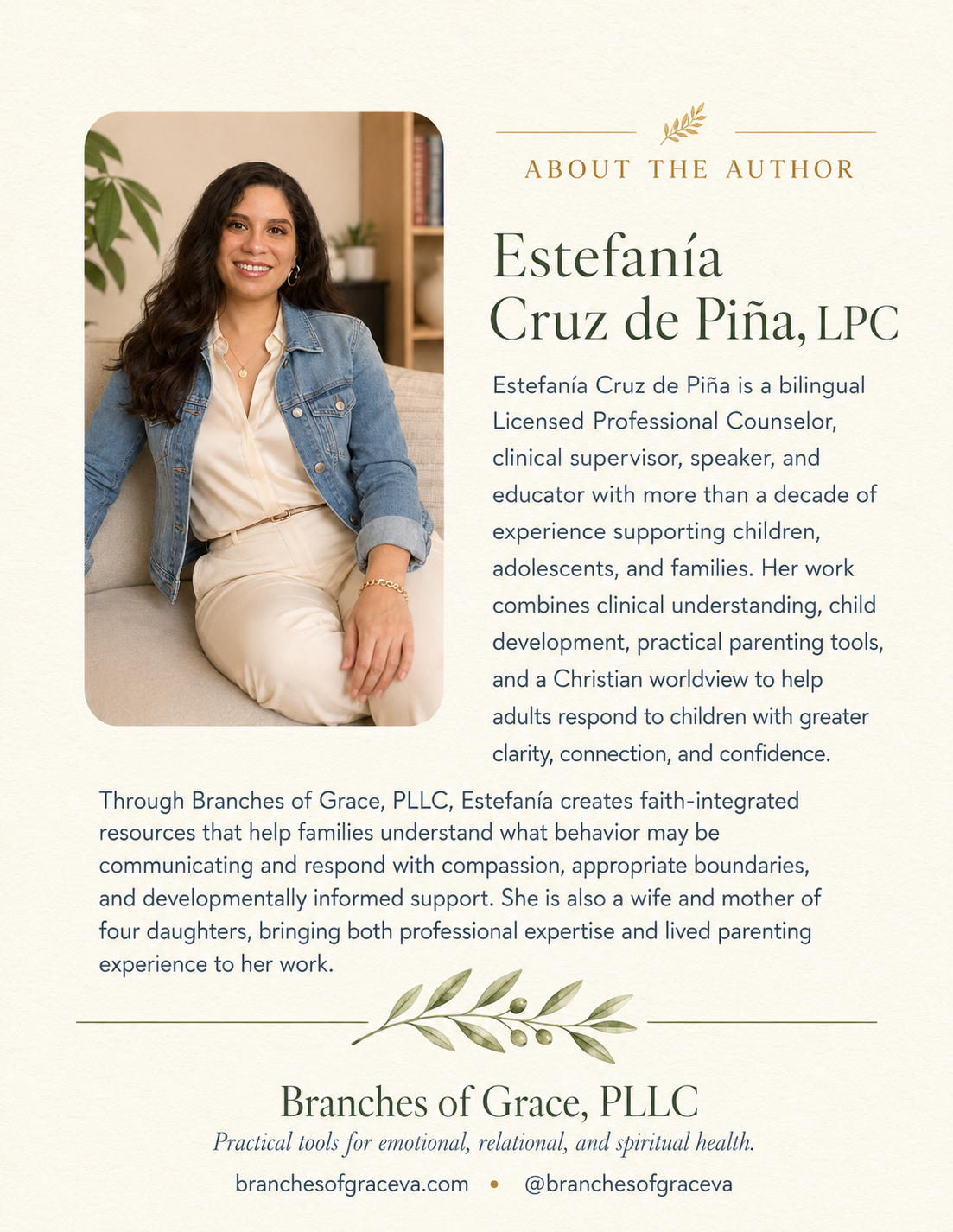 ABOUT THE AUTHOR

Estefanía Cruz de Piña, LPC

Estefanía Cruz de Piña is a bilingual Licensed Professional Counselor, clinical supervisor, speaker, and educator with more than a decade of experience supporting children, adolescents, and families. Her work combines clinical understanding, child development, practical parenting tools, and a Christian worldview to help adults respond to children with greater clarity, connection, and confidence.

Through Branches of Grace, PLLC, Estefanía creates faith-integrated resources that help families understand what behavior may be communicating and respond with compassion, appropriate boundaries, and developmentally informed support. She is also a wife and mother of four daughters, bringing both professional expertise and lived parenting experience to her work.

Branches of Grace, PLLC

Practical tools for emotional, relational, and spiritual health.

branchesofgraceva.com • @branchesofgraceva